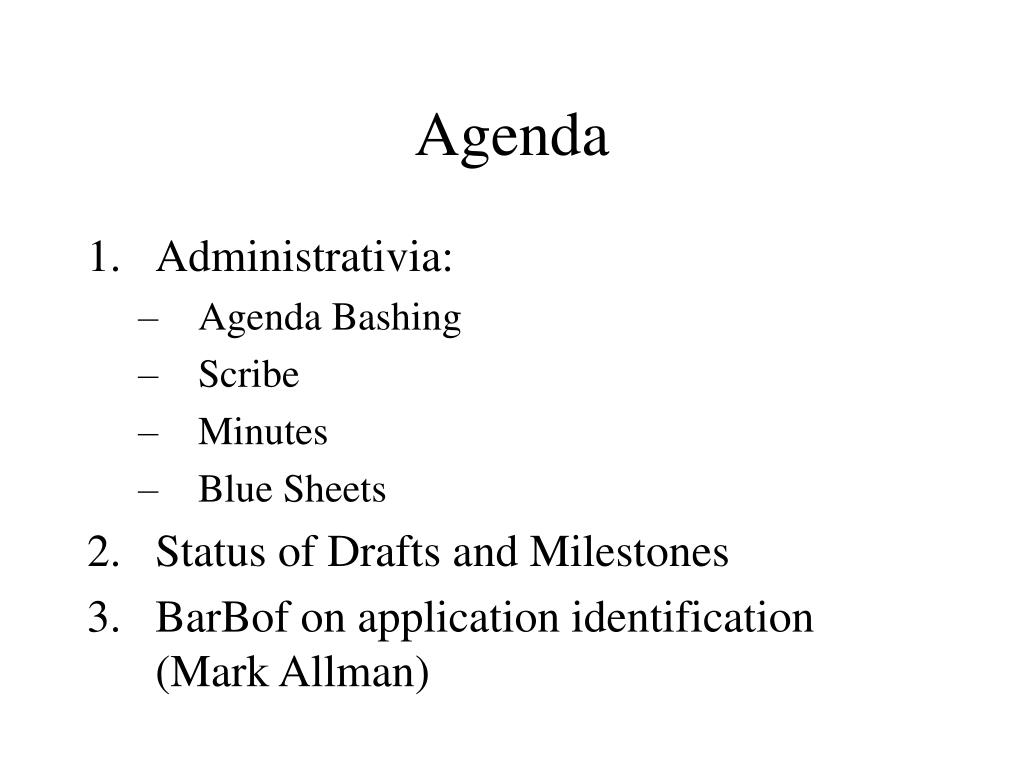 Agenda

1. Administrativia:
– Agenda Bashing
– Scribe
– Minutes
– Blue Sheets
2. Status of Drafts and Milestones
3. BarBof on application identification (Mark Allman)